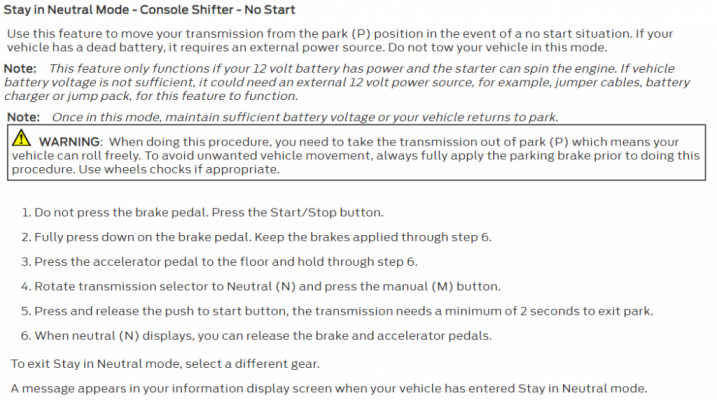 Stay in Neutral Mode - Console Shifter - No Start

Use this feature to move your transmission from the park (P) position in the event of a no start situation. If your vehicle has a dead battery, it requires an external power source. Do not tow your vehicle in this mode.

Note: This feature only functions if your 12 volt battery has power and the starter can spin the engine. If vehicle battery voltage is not sufficient, it could need an external 12 volt power source, for example, jumper cables, battery charger or jump pack, for this feature to function.

Note: Once in this mode, maintain sufficient battery voltage or your vehicle returns to park.

WARNING: When doing this procedure, you need to take the transmission out of park (P) which means your vehicle can roll freely. To avoid unwanted vehicle movement, always fully apply the parking brake prior to doing this procedure. Use wheels chocks if appropriate.

1. Do not press the brake pedal. Press the Start/Stop button.

2. Fully press down on the brake pedal. Keep the brakes applied through step 6.

3. Press the accelerator pedal to the floor and hold through step 6.

4. Rotate transmission selector to Neutral (N) and press the manual (M) button.

5. Press and release the push to start button, the transmission needs a minimum of 2 seconds to exit park.

6. When neutral (N) displays, you can release the brake and accelerator pedals.

To exit Stay in Neutral mode, select a different gear.

A message appears in your information display screen when your vehicle has entered Stay in Neutral mode.